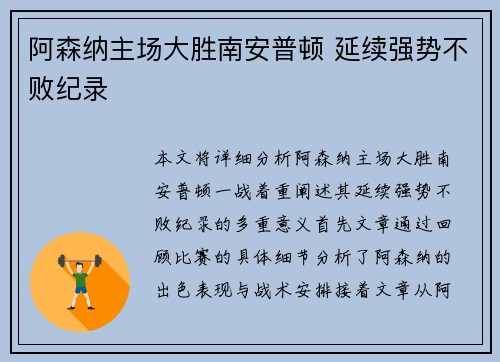 阿森纳主场大胜南安普顿 延续强势不败纪录

本文将详细分析阿森纳主场大胜南安普顿一战着重阐述其延续强势不败纪录的多重意义首先文章通过回顾比赛的具体细节分析了阿森纳的出色表现与战术安排接着文章从阿